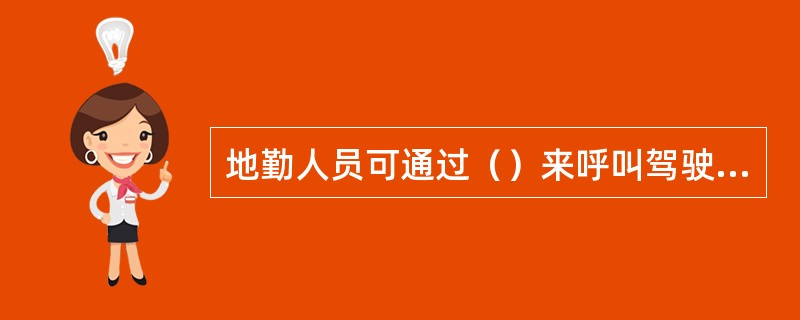 地勤人员可通过（）来呼叫驾驶...